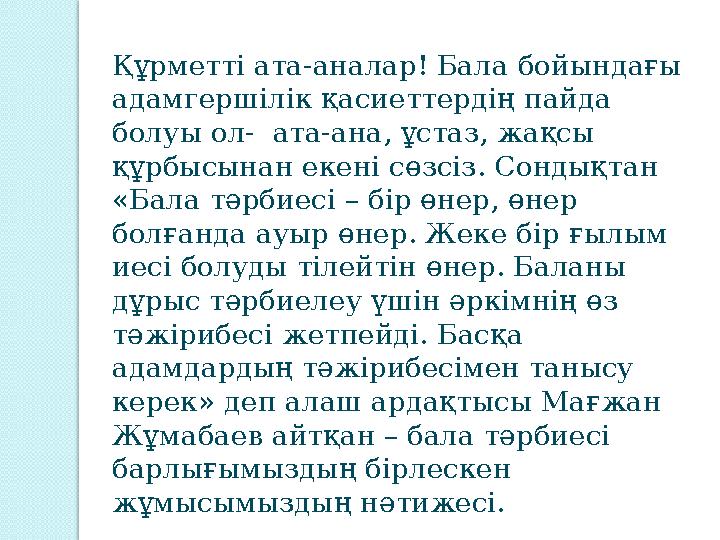 Құрметті ата-аналар! Бала бойындағы адамгершілік қасиеттердің пайда болуы ол-  ата-ана, ұстаз, жақсы құрбысынан екені сөзсіз. Сондықтан «Бала тәрбиесі – бір өнер, өнер болғанда ауыр өнер. Жеке бір ғылым иесі болуды тілейтін өнер. Баланы дұрыс тәрбиелеу үшін әркімнің өз тәжірибесі жетпейді. Басқа адамдардың тәжірибесімен танысу керек» деп алаш ардақтысы Мағжан Жұмабаев айтқан – бала тәрбиесі барлығымыздың бірлескен жұмысымыздың нәтижесі.